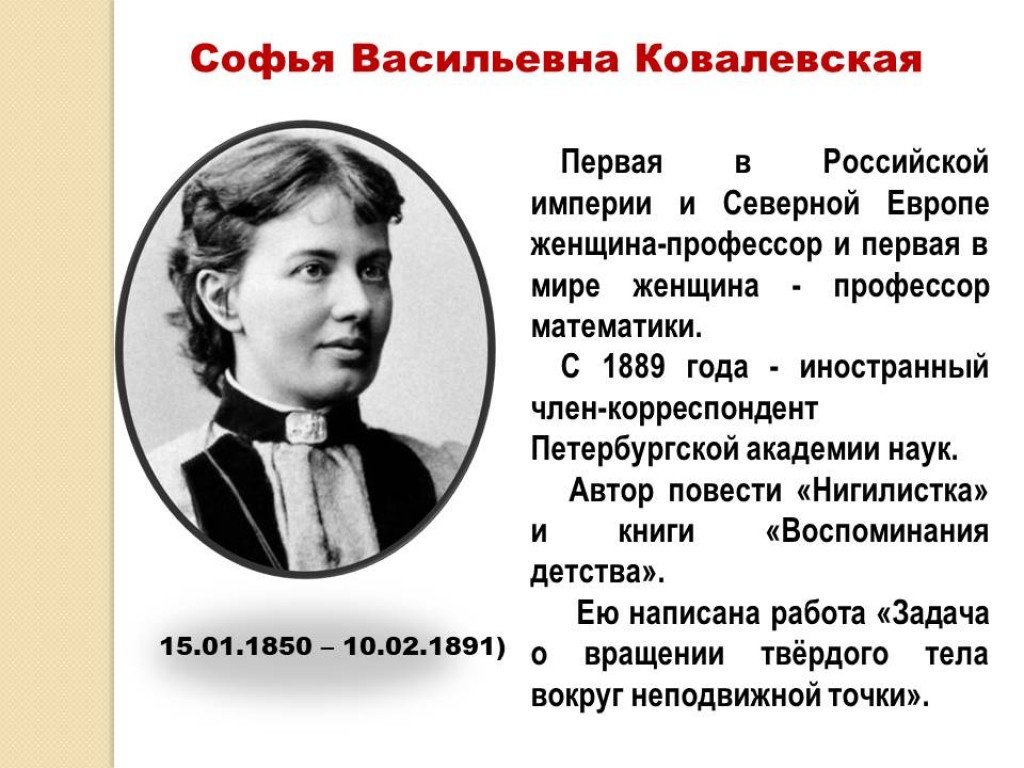 Софья Васильевна Ковалевская

Первая в Российской империи и Северной Европе женщина-профессор и первая в мире женщина - профессор математики.

С 1889 года - иностранный член-корреспондент Петербургской академии наук.

Автор повести «Нигилистка» и книги «Воспоминания детства».

Ею написана работа «Задача о вращении твёрдого тела вокруг неподвижной точки».

15.01.1850 – 10.02.1891)